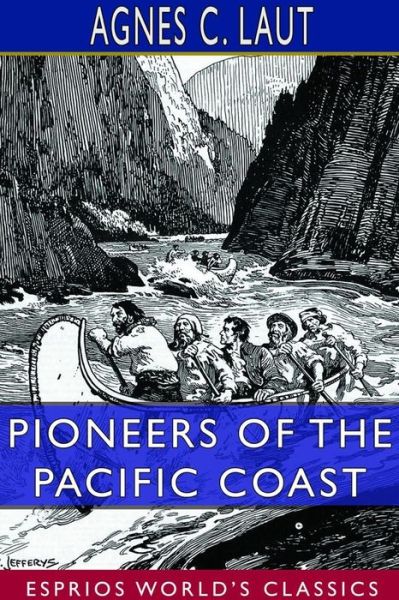 AGNES C. LAUT

PIONEERS OF THE PACIFIC COAST

JEFFERYS

ESPRIOS WORLD'S CLASSICS